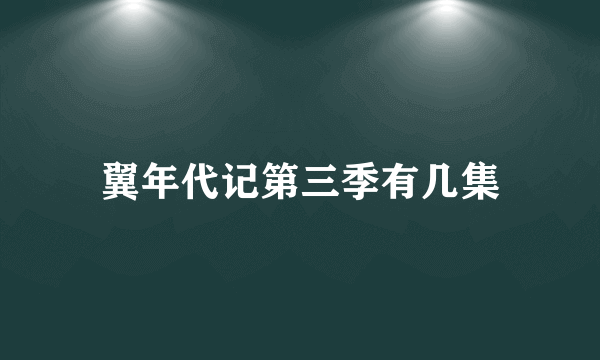 翼年代记第三季有几集